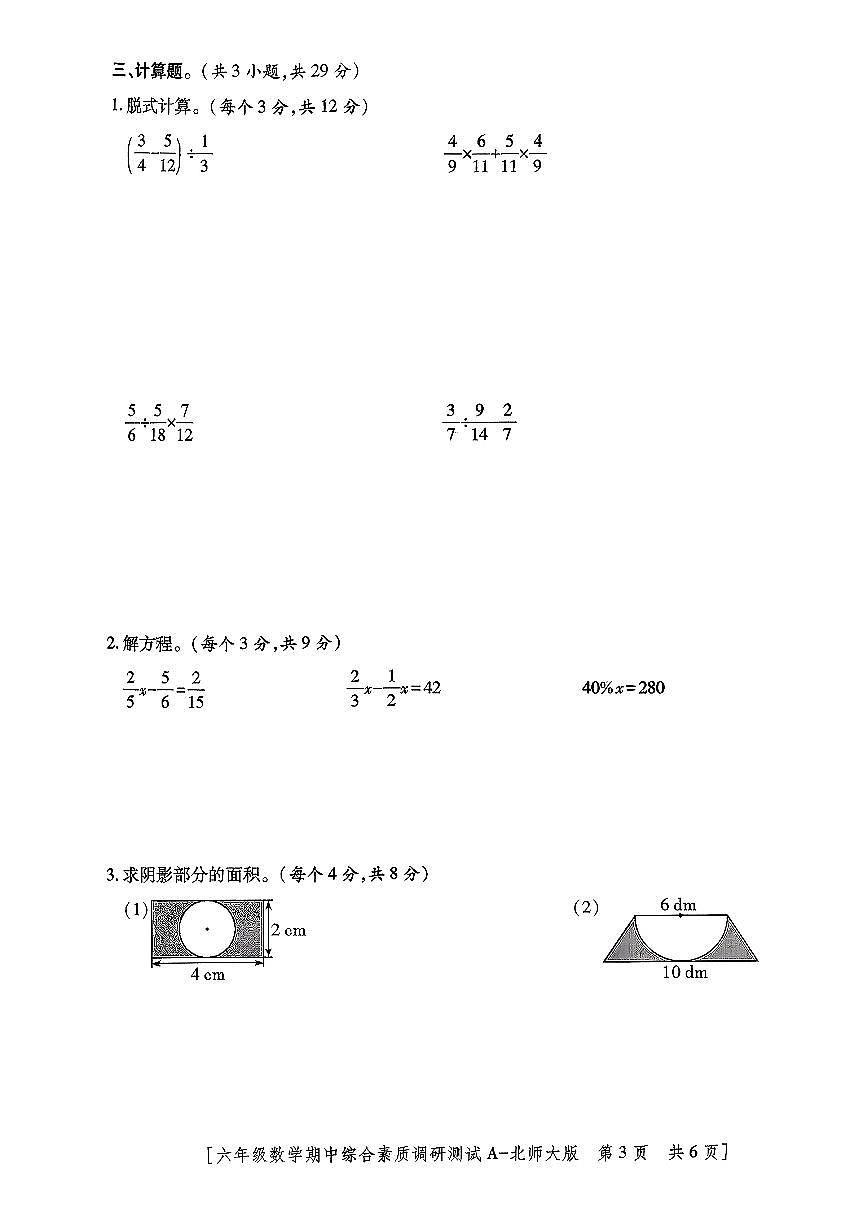 三、计算题。（共 3 小题，共 29 分）

1. 脱式计算。（每个 3 分，共 12 分）

$\left(\frac{3}{4}-\frac{5}{12}\right)\div\frac{1}{3}$

$\frac{4}{9}\times\frac{6}{11}+\frac{5}{11}\times\frac{4}{9}$

$\frac{5}{6}\div\frac{5}{18}\times\frac{7}{12}$

$\frac{3}{7}\div\frac{9}{14}-\frac{2}{7}$

2. 解方程。（每个 3 分，共 9 分）

$\frac{2}{5}x-\frac{5}{6}=\frac{2}{15}$

$\frac{2}{3}x-\frac{1}{2}x=42$

$40\%x=280$

3. 求阴影部分的面积。（每个 4 分，共 8 分）

(1)

2 cm

4 cm

(2)

6 dm

10 dm

[六年级数学期中综合素质调研测试 A-北师大版　第 3 页　共 6 页]